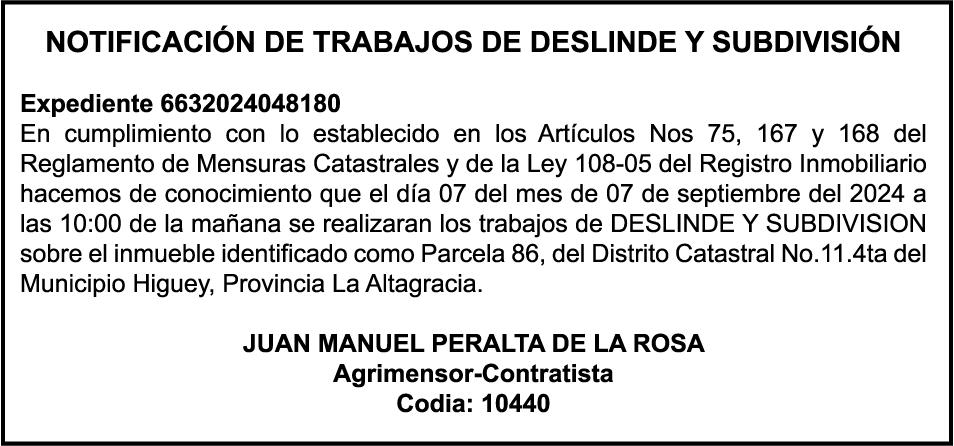 NOTIFICACIÓN DE TRABAJOS DE DESLINDE Y SUBDIVISIÓN

Expediente 6632024048180
En cumplimiento con lo establecido en los Artículos Nos 75, 167 y 168 del Reglamento de Mensuras Catastrales y de la Ley 108-05 del Registro Inmobiliario hacemos de conocimiento que el día 07 del mes de 07 de septiembre del 2024 a las 10:00 de la mañana se realizaran los trabajos de DESLINDE Y SUBDIVISION sobre el inmueble identificado como Parcela 86, del Distrito Catastral No.11.4ta del Municipio Higuey, Provincia La Altagracia.

JUAN MANUEL PERALTA DE LA ROSA
Agrimensor-Contratista
Codia: 10440